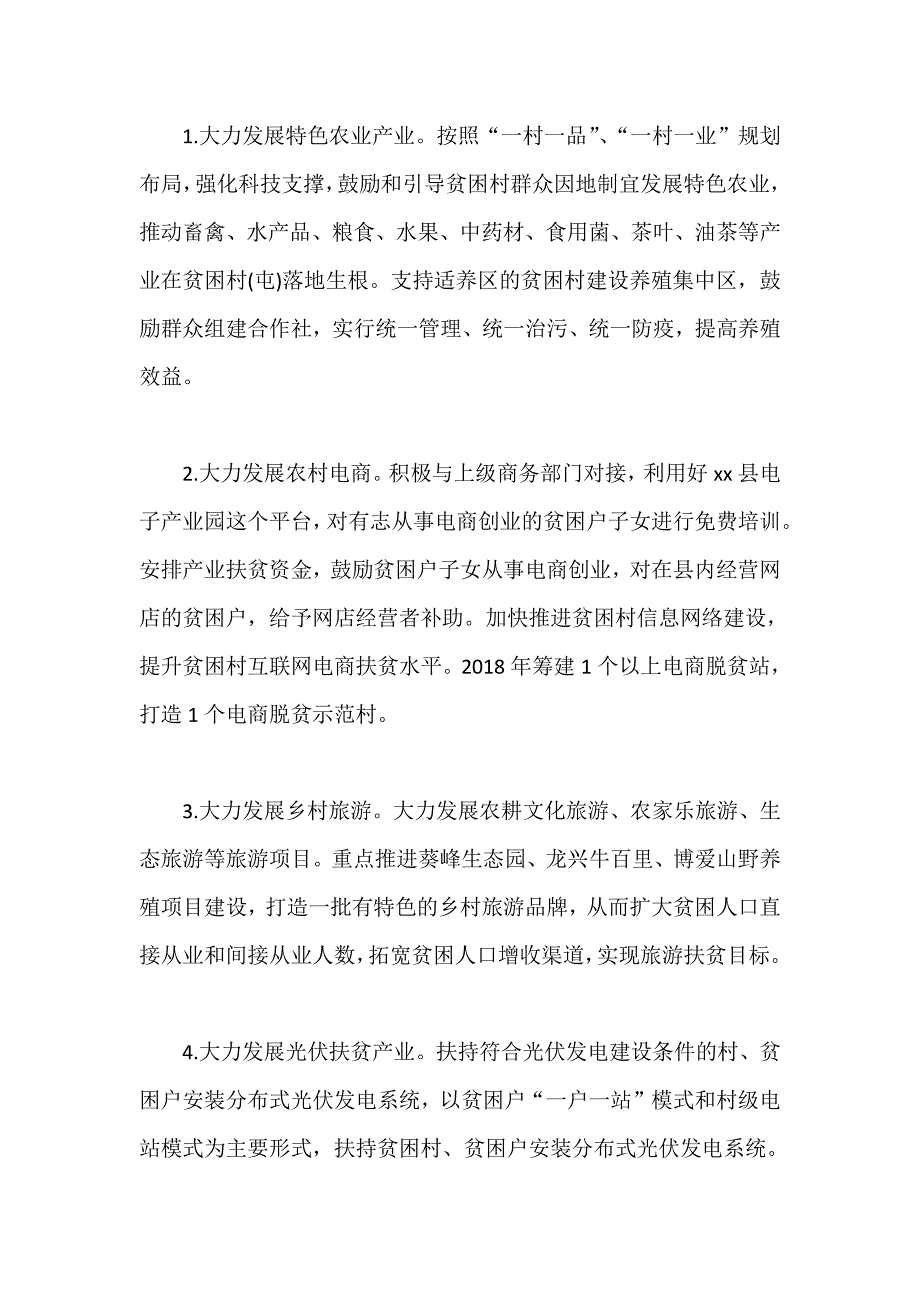 1.大力发展特色农业产业。按照“一村一品”、“一村一业”规划布局，强化科技支撑，鼓励和引导贫困村群众因地制宜发展特色农业，推动畜禽、水产品、粮食、水果、中药材、食用菌、茶叶、油茶等产业在贫困村(屯)落地生根。支持适养区的贫困村建设养殖集中区，鼓励群众组建合作社，实行统一管理、统一治污、统一防疫，提高养殖效益。

2.大力发展农村电商。积极与上级商务部门对接，利用好 xx 县电子产业园这个平台，对有志从事电商创业的贫困户子女进行免费培训。安排产业扶贫资金，鼓励贫困户子女从事电商创业，对在县内经营网店的贫困户，给予网店经营者补助。加快推进贫困村信息网络建设，提升贫困村互联网电商扶贫水平。2018 年筹建 1 个以上电商脱贫站，打造 1 个电商脱贫示范村。

3.大力发展乡村旅游。大力发展农耕文化旅游、农家乐旅游、生态旅游等旅游项目。重点推进葵峰生态园、龙兴牛百里、博爱山野养殖项目建设，打造一批有特色的乡村旅游品牌，从而扩大贫困人口直接从业和间接从业人数，拓宽贫困人口增收渠道，实现旅游扶贫目标。

4.大力发展光伏扶贫产业。扶持符合光伏发电建设条件的村、贫困户安装分布式光伏发电系统，以贫困户“一户一站”模式和村级电站模式为主要形式，扶持贫困村、贫困户安装分布式光伏发电系统。